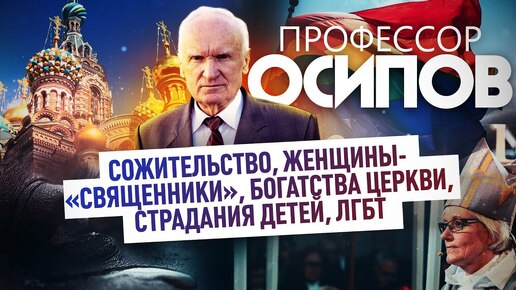 ПРОФЕССОР
ОСИПОВ

СОЖИТЕЛЬСТВО, ЖЕНЩИНЫ-«СВЯЩЕННИКИ», БОГАТСТВА ЦЕРКВИ, СТРАДАНИЯ ДЕТЕЙ, ЛГБТ